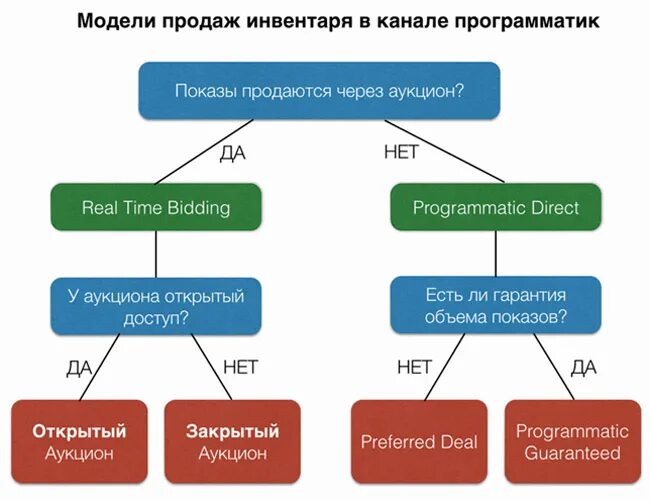 Модели продаж инвентаря в канале программатик

Показы продаются через аукцион?

ДА

НЕТ

Real Time Bidding

Programmatic Direct

У аукциона открытый доступ?

Есть ли гарантия объема показов?

ДА

НЕТ

НЕТ

ДА

Открытый Аукцион

Закрытый Аукцион

Preferred Deal

Programmatic Guaranteed